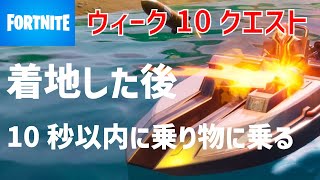 FORTNITE

ウィーク 10 クエスト

着地した後

10 秒以内に乗り物に乗る